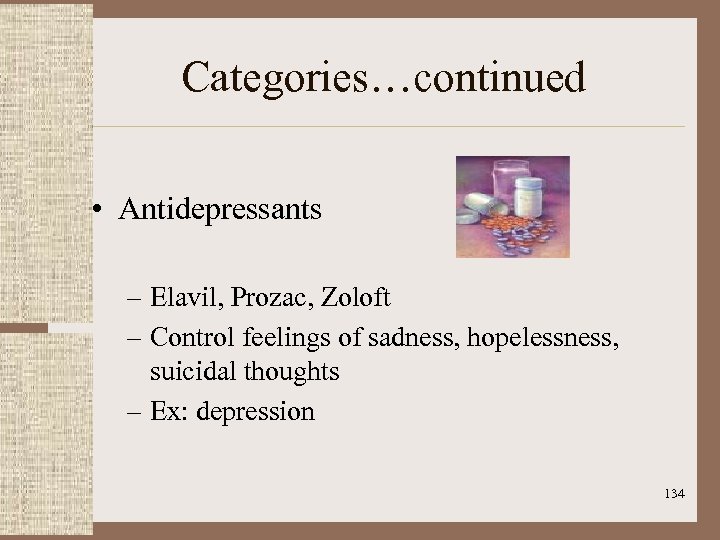 Categories…continued

• Antidepressants

– Elavil, Prozac, Zoloft
– Control feelings of sadness, hopelessness, suicidal thoughts
– Ex: depression

134